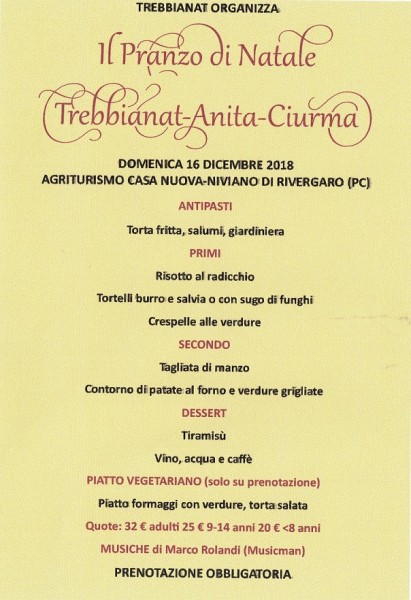 TREBBIANAT ORGANIZZA

Il Pranzo di Natale

Trebbianat-Anita-Ciurma

DOMENICA 16 DICEMBRE 2018
AGRITURISMO CASA NUOVA-NIVIANO DI RIVERGARO (PC)

ANTIPASTI

Torta fritta, salumi, giardiniera

PRIMI

Risotto al radicchio

Tortelli burro e salvia o con sugo di funghi

Crespelle alle verdure

SECONDO

Tagliata di manzo

Contorno di patate al forno e verdure grigliate

DESSERT

Tiramisù

Vino, acqua e caffè

PIATTO VEGETARIANO (solo su prenotazione)

Piatto formaggi con verdure, torta salata

Quote: 32 € adulti 25 € 9-14 anni 20 € <8 anni

MUSICHE di Marco Rolandi (Musicman)

PRENOTAZIONE OBBLIGATORIA